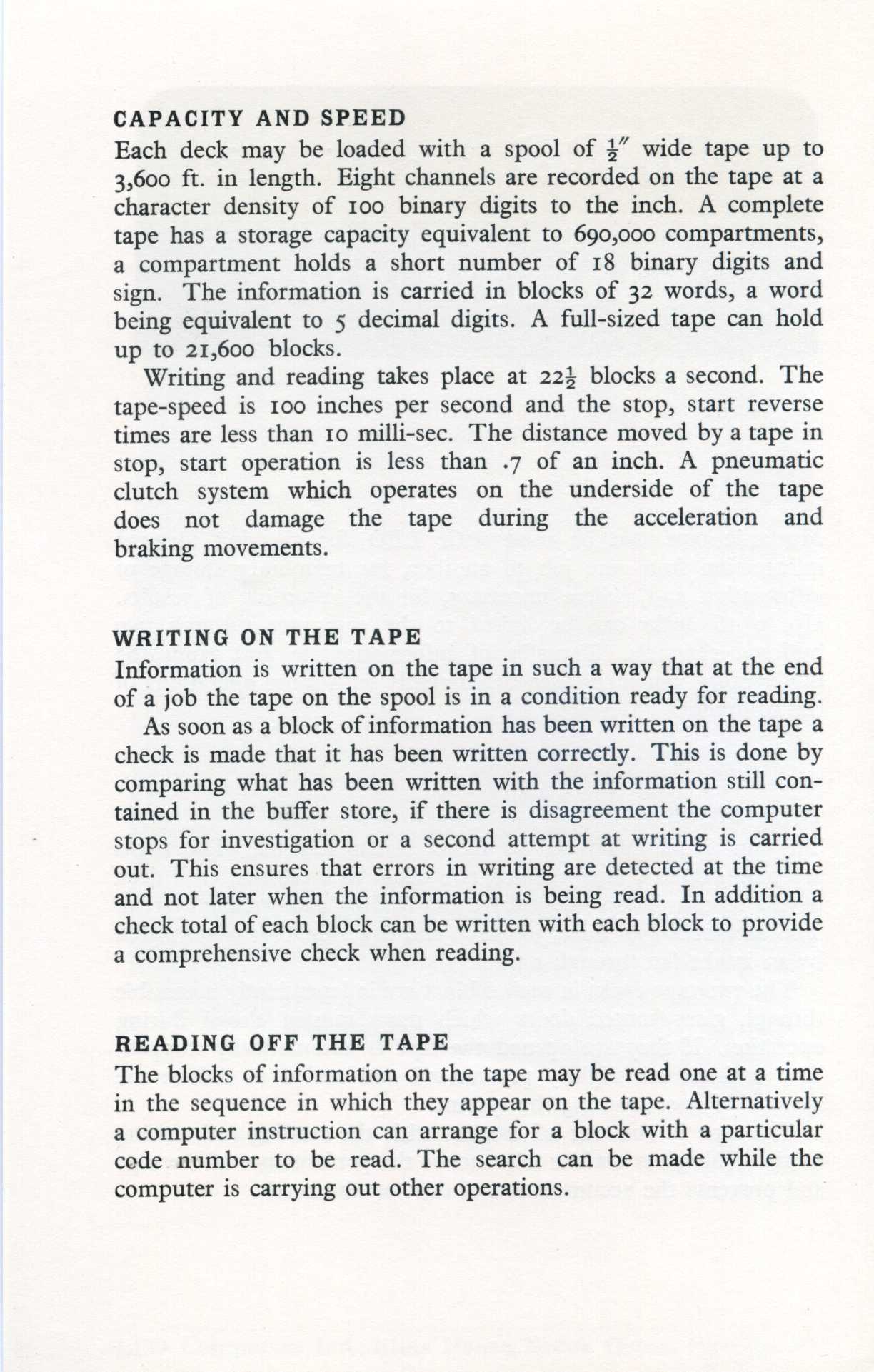 CAPACITY AND SPEED

Each deck may be loaded with a spool of $\frac{1}{2}''$ wide tape up to 3,600 ft. in length. Eight channels are recorded on the tape at a character density of 100 binary digits to the inch. A complete tape has a storage capacity equivalent to 690,000 compartments, a compartment holds a short number of 18 binary digits and sign. The information is carried in blocks of 32 words, a word being equivalent to 5 decimal digits. A full-sized tape can hold up to 21,600 blocks.

Writing and reading takes place at $22\frac{1}{2}$ blocks a second. The tape-speed is 100 inches per second and the stop, start reverse times are less than 10 milli-sec. The distance moved by a tape in stop, start operation is less than .7 of an inch. A pneumatic clutch system which operates on the underside of the tape does not damage the tape during the acceleration and braking movements.

WRITING ON THE TAPE

Information is written on the tape in such a way that at the end of a job the tape on the spool is in a condition ready for reading.

As soon as a block of information has been written on the tape a check is made that it has been written correctly. This is done by comparing what has been written with the information still contained in the buffer store, if there is disagreement the computer stops for investigation or a second attempt at writing is carried out. This ensures that errors in writing are detected at the time and not later when the information is being read. In addition a check total of each block can be written with each block to provide a comprehensive check when reading.

READING OFF THE TAPE

The blocks of information on the tape may be read one at a time in the sequence in which they appear on the tape. Alternatively a computer instruction can arrange for a block with a particular code number to be read. The search can be made while the computer is carrying out other operations.